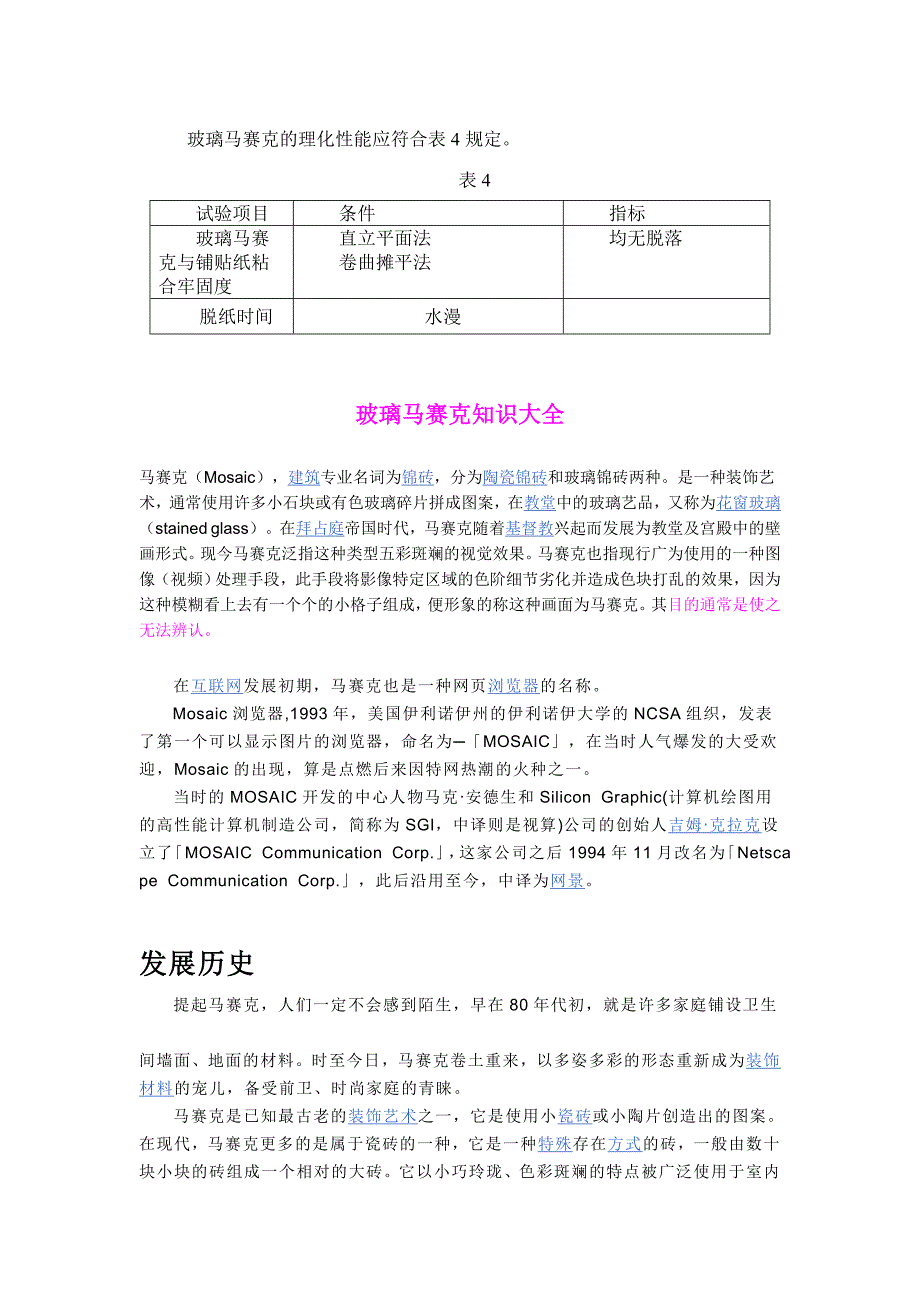 玻璃马赛克的理化性能应符合表 4 规定。

表 4

| 试验项目 | 条件 | 指标 |
|---|---|---|
| 玻璃马赛克与铺贴纸粘合牢固度 | 直立平面法 卷曲摊平法 | 均无脱落 |
| 脱纸时间 | 水漫 | |

玻璃马赛克知识大全

马赛克（Mosaic），建筑专业名词为锦砖，分为陶瓷锦砖和玻璃锦砖两种。是一种装饰艺术，通常使用许多小石块或有色玻璃碎片拼成图案，在教堂中的玻璃艺品，又称为花窗玻璃（stained glass）。在拜占庭帝国时代，马赛克随着基督教兴起而发展为教堂及宫殿中的壁画形式。现今马赛克泛指这种类型五彩斑斓的视觉效果。马赛克也指现行广为使用的一种图像（视频）处理手段，此手段将影像特定区域的色阶细节劣化并造成色块打乱的效果，因为这种模糊看上去有一个个的小格子组成，便形象的称这种画面为马赛克。其目的通常是使之无法辨认。

在互联网发展初期，马赛克也是一种网页浏览器的名称。

Mosaic 浏览器,1993 年，美国伊利诺伊州的伊利诺伊大学的 NCSA 组织，发表了第一个可以显示图片的浏览器，命名为─「MOSAIC」，在当时人气爆发的大受欢迎，Mosaic 的出现，算是点燃后来因特网热潮的火种之一。

当时的 MOSAIC 开发的中心人物马克·安德生和 Silicon Graphic(计算机绘图用的高性能计算机制造公司，简称为 SGI，中译则是视算)公司的创始人吉姆·克拉克设立了「MOSAIC Communication Corp.」，这家公司之后 1994 年 11 月改名为「Netscape Communication Corp.」，此后沿用至今，中译为网景。

发展历史

提起马赛克，人们一定不会感到陌生，早在 80 年代初，就是许多家庭铺设卫生间墙面、地面的材料。时至今日，马赛克卷土重来，以多姿多彩的形态重新成为装饰材料的宠儿，备受前卫、时尚家庭的青睐。

马赛克是已知最古老的装饰艺术之一，它是使用小瓷砖或小陶片创造出的图案。在现代，马赛克更多的是属于瓷砖的一种，它是一种特殊存在方式的砖，一般由数十块小块的砖组成一个相对的大砖。它以小巧玲珑、色彩斑斓的特点被广泛使用于室内